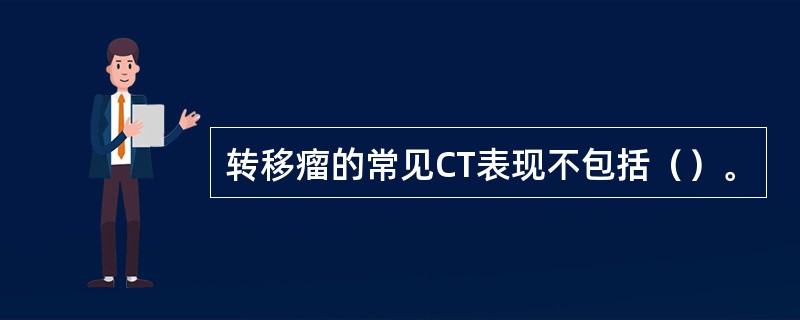 转移瘤的常见CT表现不包括（）。